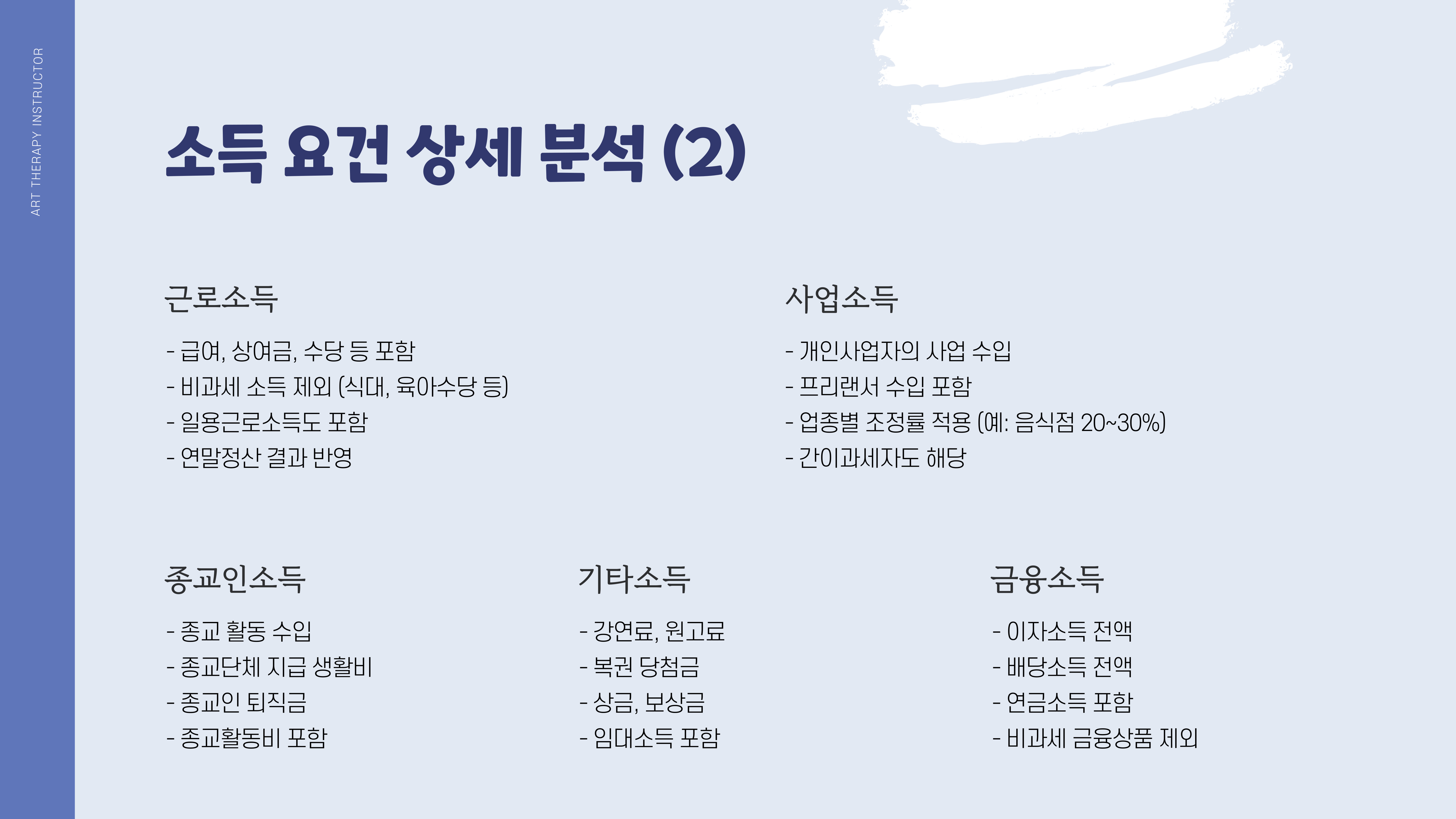 ART THERAPY INSTRUCTOR

소득 요건 상세 분석 (2)

근로소득

- 급여, 상여금, 수당 등 포함
- 비과세 소득 제외 (식대, 육아수당 등)
- 일용근로소득도 포함
- 연말정산 결과 반영

사업소득

- 개인사업자의 사업 수입
- 프리랜서 수입 포함
- 업종별 조정률 적용 (예: 음식점 20~30%)
- 간이과세자도 해당

종교인소득

- 종교 활동 수입
- 종교단체 지급 생활비
- 종교인 퇴직금
- 종교활동비 포함

기타소득

- 강연료, 원고료
- 복권 당첨금
- 상금, 보상금
- 임대소득 포함

금융소득

- 이자소득 전액
- 배당소득 전액
- 연금소득 포함
- 비과세 금융상품 제외